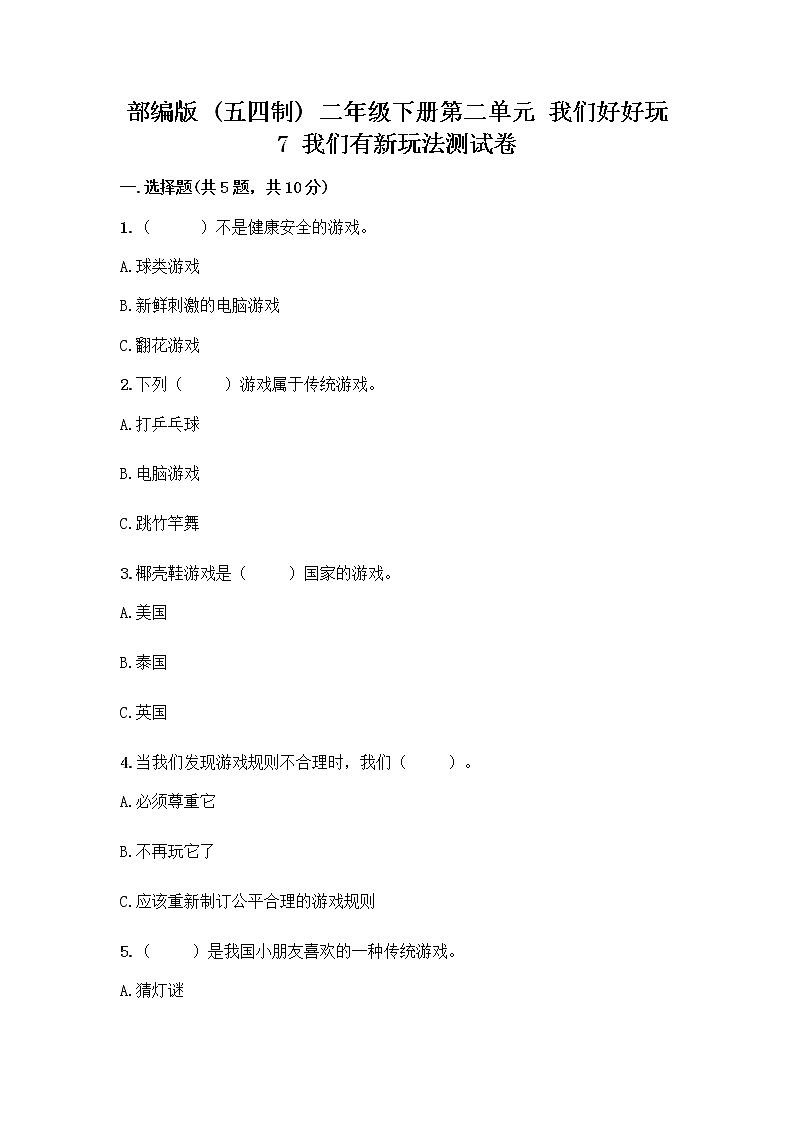 部编版（五四制）二年级下册第二单元 我们好好玩
7 我们有新玩法测试卷

一.选择题(共5题，共10分)

1.（　　）不是健康安全的游戏。

A.球类游戏

B.新鲜刺激的电脑游戏

C.翻花游戏

2.下列（　　）游戏属于传统游戏。

A.打乒乓球

B.电脑游戏

C.跳竹竿舞

3.椰壳鞋游戏是（　　）国家的游戏。

A.美国

B.泰国

C.英国

4.当我们发现游戏规则不合理时，我们（　　）。

A.必须尊重它

B.不再玩它了

C.应该重新制订公平合理的游戏规则

5.（　　）是我国小朋友喜欢的一种传统游戏。

A.猜灯谜